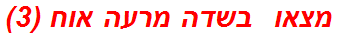 מצאו בשדה מרעה אוח (3)